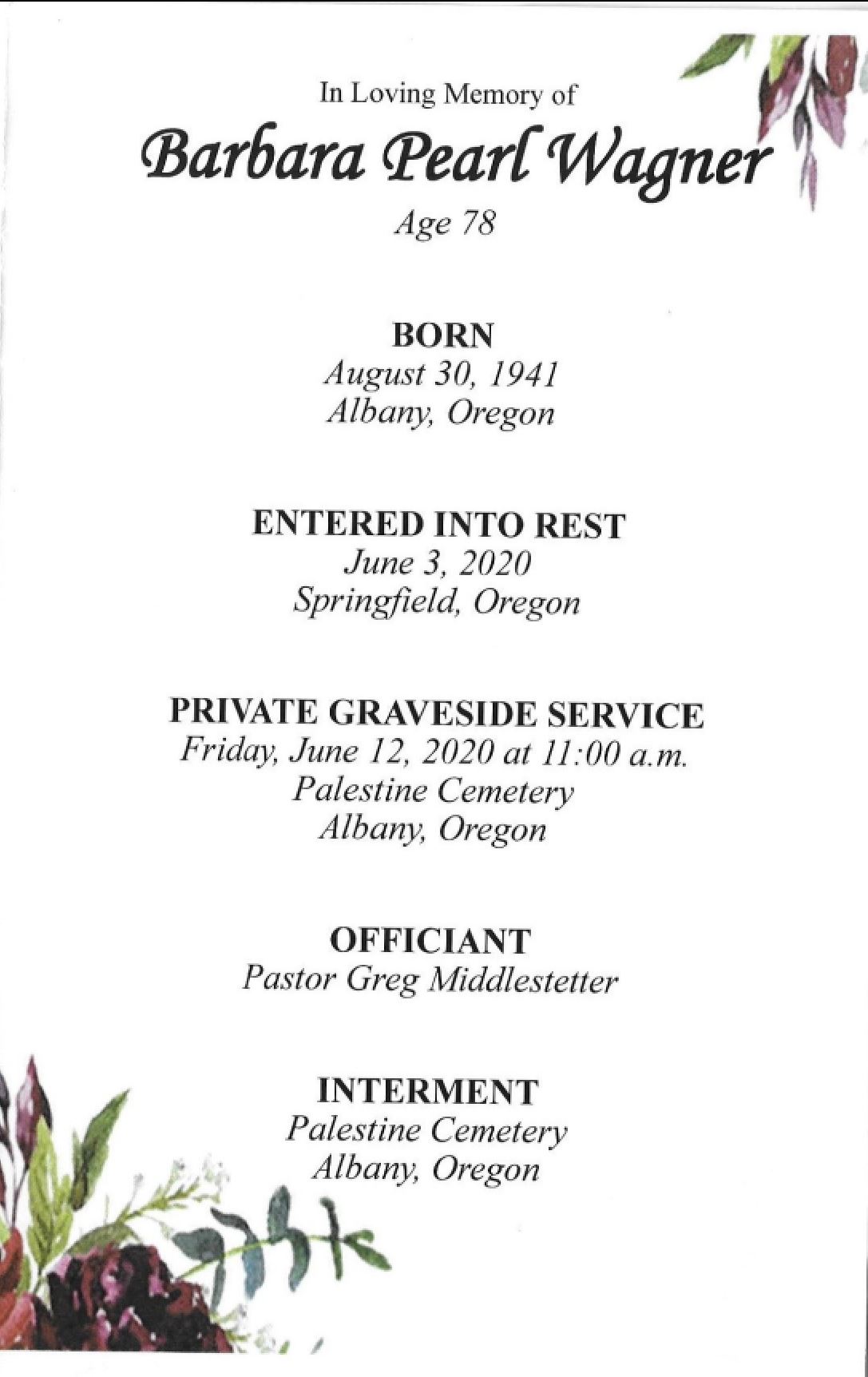 In Loving Memory of

Barbara Pearl Wagner

Age 78

BORN

August 30, 1941

Albany, Oregon

ENTERED INTO REST

June 3, 2020

Springfield, Oregon

PRIVATE GRAVESIDE SERVICE

Friday, June 12, 2020 at 11:00 a.m.

Palestine Cemetery

Albany, Oregon

OFFICIANT

Pastor Greg Middlestetter

INTERMENT

Palestine Cemetery

Albany, Oregon